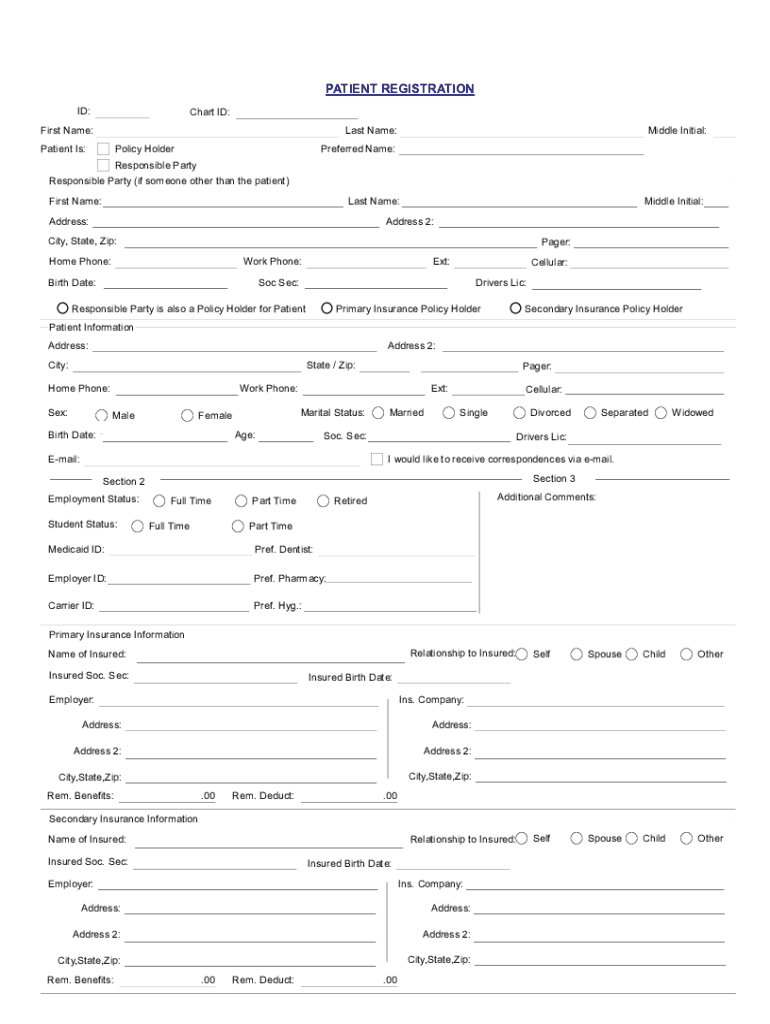 PATIENT REGISTRATION

ID: Chart ID:

First Name: Last Name: Middle Initial:

Patient Is: Policy Holder Preferred Name:
Responsible Party

Responsible Party (if someone other than the patient)

First Name: Last Name: Middle Initial:

Address: Address 2:

City, State, Zip: Pager:

Home Phone: Work Phone: Ext: Cellular:

Birth Date: Soc Sec: Drivers Lic:

Responsible Party is also a Policy Holder for Patient Primary Insurance Policy Holder Secondary Insurance Policy Holder

Patient Information

Address: Address 2:

City: State / Zip: Pager:

Home Phone: Work Phone: Ext: Cellular:

Sex: Male Female Marital Status: Married Single Divorced Separated Widowed

Birth Date: Age: Soc. Sec: Drivers Lic:

E-mail: I would like to receive correspondences via e-mail.

Section 2

Employment Status: Full Time Part Time Retired

Student Status: Full Time Part Time

Medicaid ID: Pref. Dentist:

Employer ID: Pref. Pharmacy:

Carrier ID: Pref. Hyg.:

Section 3

Additional Comments:

Primary Insurance Information

Name of Insured: Relationship to Insured: Self Spouse Child Other

Insured Soc. Sec: Insured Birth Date:

Employer: Ins. Company:

Address: Address:

Address 2: Address 2:

City,State,Zip: City,State,Zip:

Rem. Benefits: .00 Rem. Deduct: .00

Secondary Insurance Information

Name of Insured: Relationship to Insured: Self Spouse Child Other

Insured Soc. Sec: Insured Birth Date:

Employer: Ins. Company:

Address: Address:

Address 2: Address 2:

City,State,Zip: City,State,Zip:

Rem. Benefits: .00 Rem. Deduct: .00